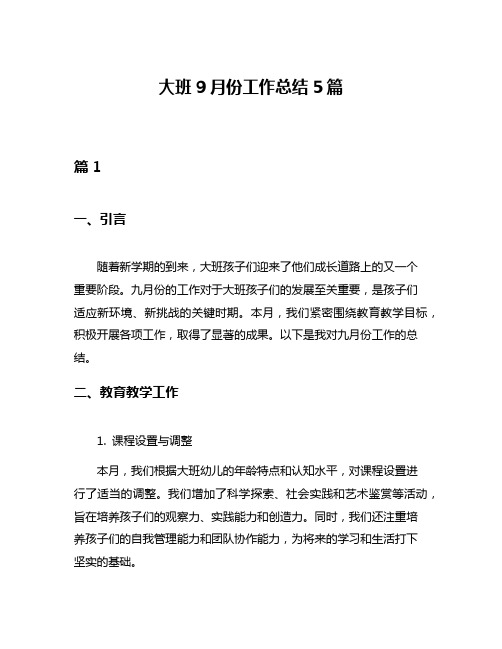 大班 9 月份工作总结 5 篇

篇 1

一、引言

随着新学期的到来，大班孩子们迎来了他们成长道路上的又一个重要阶段。九月份的工作对于大班孩子们的发展至关重要，是孩子们适应新环境、新挑战的关键时期。本月，我们紧密围绕教育教学目标，积极开展各项工作，取得了显著的成果。以下是我对九月份工作的总结。

二、教育教学工作

1. 课程设置与调整

本月，我们根据大班幼儿的年龄特点和认知水平，对课程设置进行了适当的调整。我们增加了科学探索、社会实践和艺术鉴赏等活动，旨在培养孩子们的观察力、实践能力和创造力。同时，我们还注重培养孩子们的自我管理能力和团队协作能力，为将来的学习和生活打下坚实的基础。